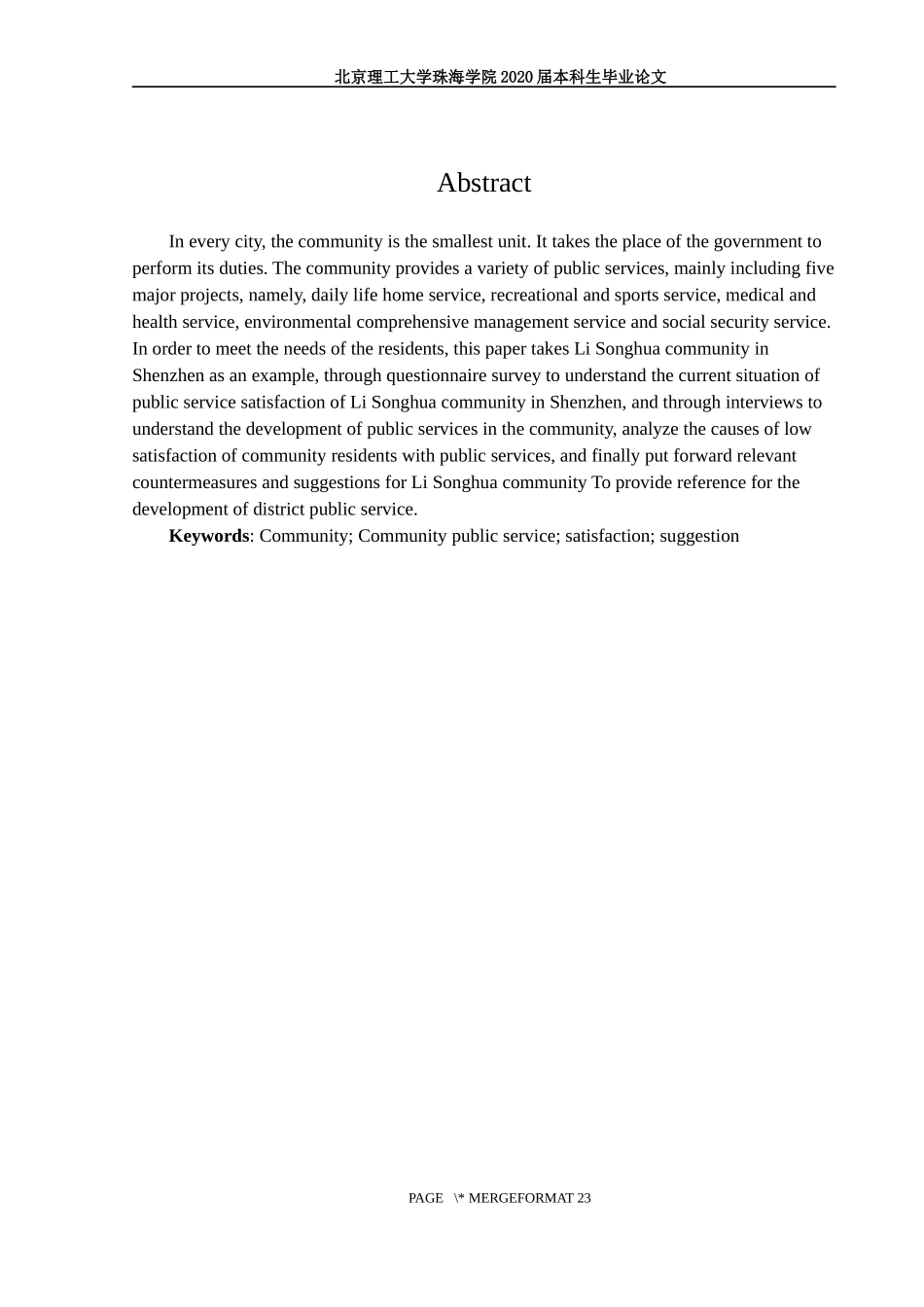 北京理工大学珠海学院 2020 届本科生毕业论文

Abstract

In every city, the community is the smallest unit. It takes the place of the government to perform its duties. The community provides a variety of public services, mainly including five major projects, namely, daily life home service, recreational and sports service, medical and health service, environmental comprehensive management service and social security service. In order to meet the needs of the residents, this paper takes Li Songhua community in Shenzhen as an example, through questionnaire survey to understand the current situation of public service satisfaction of Li Songhua community in Shenzhen, and through interviews to understand the development of public services in the community, analyze the causes of low satisfaction of community residents with public services, and finally put forward relevant countermeasures and suggestions for Li Songhua community To provide reference for the development of district public service.

**Keywords**: Community; Community public service; satisfaction; suggestion

PAGE \* MERGEFORMAT 23